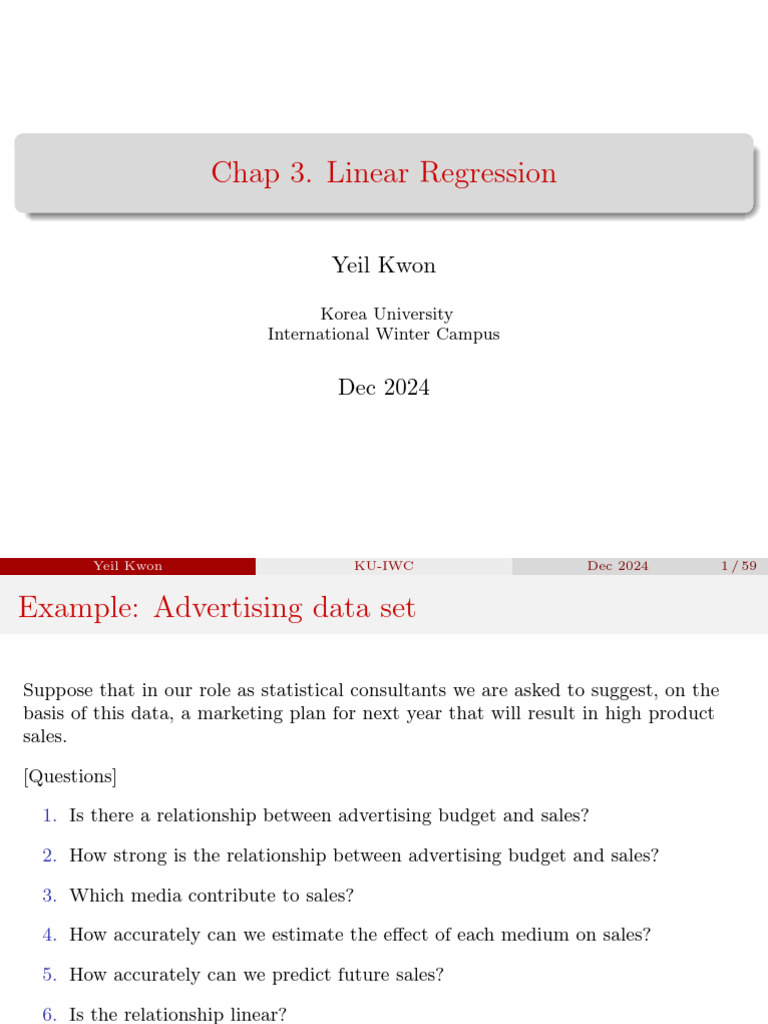 Chap 3. Linear Regression

Yeil Kwon

Korea University
International Winter Campus

Dec 2024

Yeil Kwon KU-IWC Dec 2024 1 / 59

Example: Advertising data set

Suppose that in our role as statistical consultants we are asked to suggest, on the basis of this data, a marketing plan for next year that will result in high product sales.

[Questions]

1. Is there a relationship between advertising budget and sales?

2. How strong is the relationship between advertising budget and sales?

3. Which media contribute to sales?

4. How accurately can we estimate the effect of each medium on sales?

5. How accurately can we predict future sales?

6. Is the relationship linear?